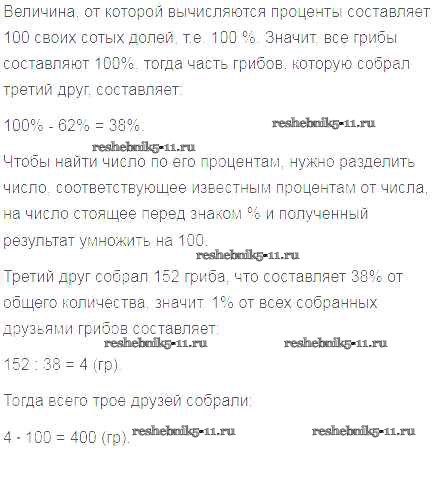 Величина, от которой вычисляются проценты составляет 100 своих сотых долей, т.е. 100 %. Значит, все грибы составляют 100%, тогда часть грибов, которую собрал третий друг, составляет:

100% - 62% = 38%. reshebnik5-11.ru

reshebnik5-11.ru
Чтобы найти число по его процентам, нужно разделить число, соответствующее известным процентам от числа, на число стоящее перед знаком % и полученный результат умножить на 100.

reshebnik5-11.ru
Третий друг собрал 152 гриба, что составляет 38% от общего количества, значит, 1% от всех собранных друзьями грибов составляет:

reshebnik5-11.ru reshebnik5-11.ru
152 : 38 = 4 (гр).

Тогда всего трое друзей собрали:

4 · 100 = 400 (гр). reshebnik5-11.ru reshebnik5-11.ru